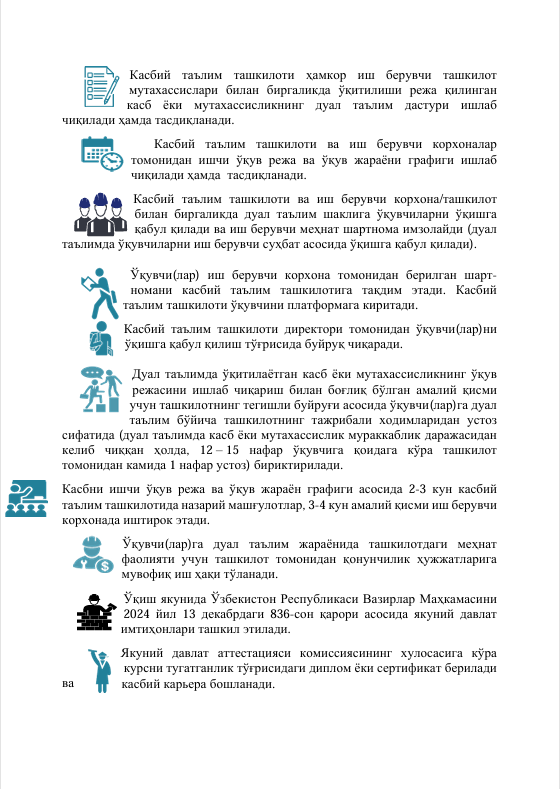 Касбий таълим ташкилоти ҳамкор иш берувчи ташкилот мутахассислари билан биргаликда ўқитилиши режа қилинган касб ёки мутахассисликнинг дуал таълим дастури ишлаб чиқилади ҳамда тасдиқланади.

Касбий таълим ташкилоти ва иш берувчи корхоналар томонидан ишчи ўқув режа ва ўқув жараёни графиги ишлаб чиқилади ҳамда тасдиқланади.

Касбий таълим ташкилоти ва иш берувчи корхона/ташкилот билан биргаликда дуал таълим шаклига ўқувчиларни ўқишга қабул қилади ва иш берувчи меҳнат шартнома имзолайди (дуал таълимда ўқувчиларни иш берувчи суҳбат асосида ўқишга қабул қилади).

Ўқувчи(лар) иш берувчи корхона томонидан берилган шартномани касбий таълим ташкилотига тақдим этади. Касбий таълим ташкилоти ўқувчини платформага киритади.

Касбий таълим ташкилоти директори томонидан ўқувчи(лар)ни ўқишга қабул қилиш тўғрисида буйруқ чиқаради.

Дуал таълимда ўқитилаётган касб ёки мутахассисликнинг ўқув режасини ишлаб чиқариш билан боғлиқ бўлган амалий қисми учун ташкилотнинг тегишли буйруғи асосида ўқувчи(лар)га дуал таълим бўйича ташкилотнинг тажрибали ходимларидан устоз сифатида (дуал таълимда касб ёки мутахассислик мураккаблик даражасидан келиб чиққан ҳолда, 12 – 15 нафар ўқувчига қоидага кўра ташкилот томонидан камида 1 нафар устоз) бириктирилади.

Касбни ишчи ўқув режа ва ўқув жараён графиги асосида 2-3 кун касбий таълим ташкилотида назарий машғулотлар, 3-4 кун амалий қисми иш берувчи корхонада иштирок этади.

Ўқувчи(лар)га дуал таълим жараёнида ташкилотдаги меҳнат фаолияти учун ташкилот томонидан қонунчилик ҳужжатларига мувофиқ иш ҳақи тўланади.

Ўқиш якунида Ўзбекистон Республикаси Вазирлар Маҳкамасини 2024 йил 13 декабрдаги 836-сон қарори асосида якуний давлат имтиҳонлари ташкил этилади.

Якуний давлат аттестацияси комиссиясининг хулосасига кўра курсни тугатганлик тўғрисидаги диплом ёки сертификат берилади ва касбий карьера бошланади.